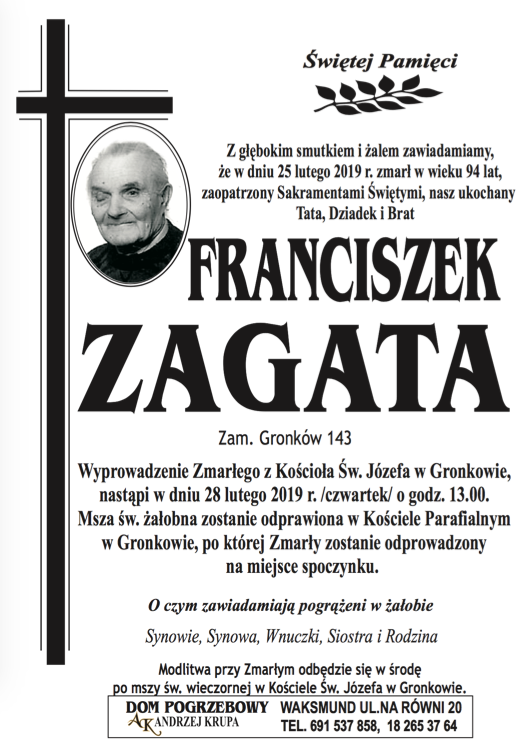 Świętej Pamięci

Z głębokim smutkiem i żalem zawiadamiamy, że w dniu 25 lutego 2019 r. zmarł w wieku 94 lat, zaopatrzony Sakramentami Świętymi, nasz ukochany Tata, Dziadek i Brat

FRANCISZEK ZAGATA

Zam. Gronków 143

Wyprowadzenie Zmarłego z Kościoła Św. Józefa w Gronkowie, nastąpi w dniu 28 lutego 2019 r. /czwartek/ o godz. 13.00. Msza św. żałobna zostanie odprawiona w Kościele Parafialnym w Gronkowie, po której Zmarły zostanie odprowadzony na miejsce spoczynku.

O czym zawiadamiają pogrążeni w żałobie

Synowie, Synowa, Wnuczki, Siostra i Rodzina

Modlitwa przy Zmarłym odbędzie się w środę po mszy św. wieczornej w Kościele Św. Józefa w Gronkowie.

DOM POGRZEBOWY
AK ANDRZEJ KRUPA
WAKSMUND UL.NA RÓWNI 20
TEL. 691 537 858, 18 265 37 64